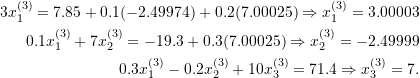 $3x_1^{(3)} = 7.85 + 0.1(-2.49974) + 0.2(7.00025) \Rightarrow x_1^{(3)} = 3.00003$

$0.1x_1^{(3)} + 7x_2^{(3)} = -19.3 + 0.3(7.00025) \Rightarrow x_2^{(3)} = -2.49999$

$0.3x_1^{(3)} - 0.2x_2^{(3)} + 10x_3^{(3)} = 71.4 \Rightarrow x_3^{(3)} = 7.$